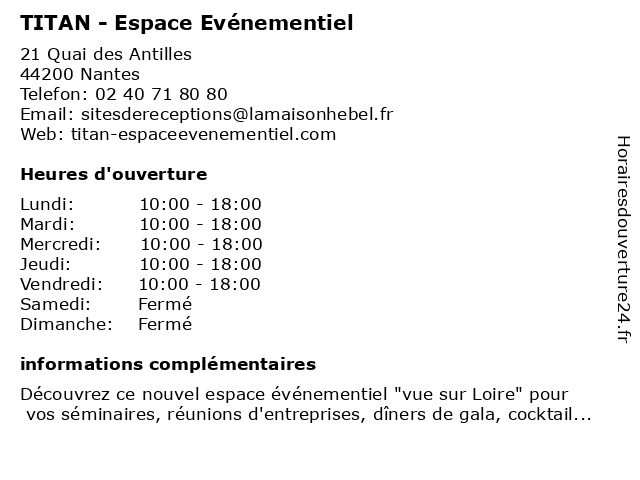 TITAN - Espace Evénementiel

21 Quai des Antilles
44200 Nantes
Telefon: 02 40 71 80 80
Email: sitesdereceptions@lamaisonhebel.fr
Web: titan-espaceevenementiel.com

Heures d'ouverture

| | |
|---|---|
| Lundi: | 10:00 - 18:00 |
| Mardi: | 10:00 - 18:00 |
| Mercredi: | 10:00 - 18:00 |
| Jeudi: | 10:00 - 18:00 |
| Vendredi: | 10:00 - 18:00 |
| Samedi: | Fermé |
| Dimanche: | Fermé |

informations complémentaires

Découvrez ce nouvel espace événementiel "vue sur Loire" pour vos séminaires, réunions d'entreprises, dîners de gala, cocktail...

Horairesdouverture24.fr